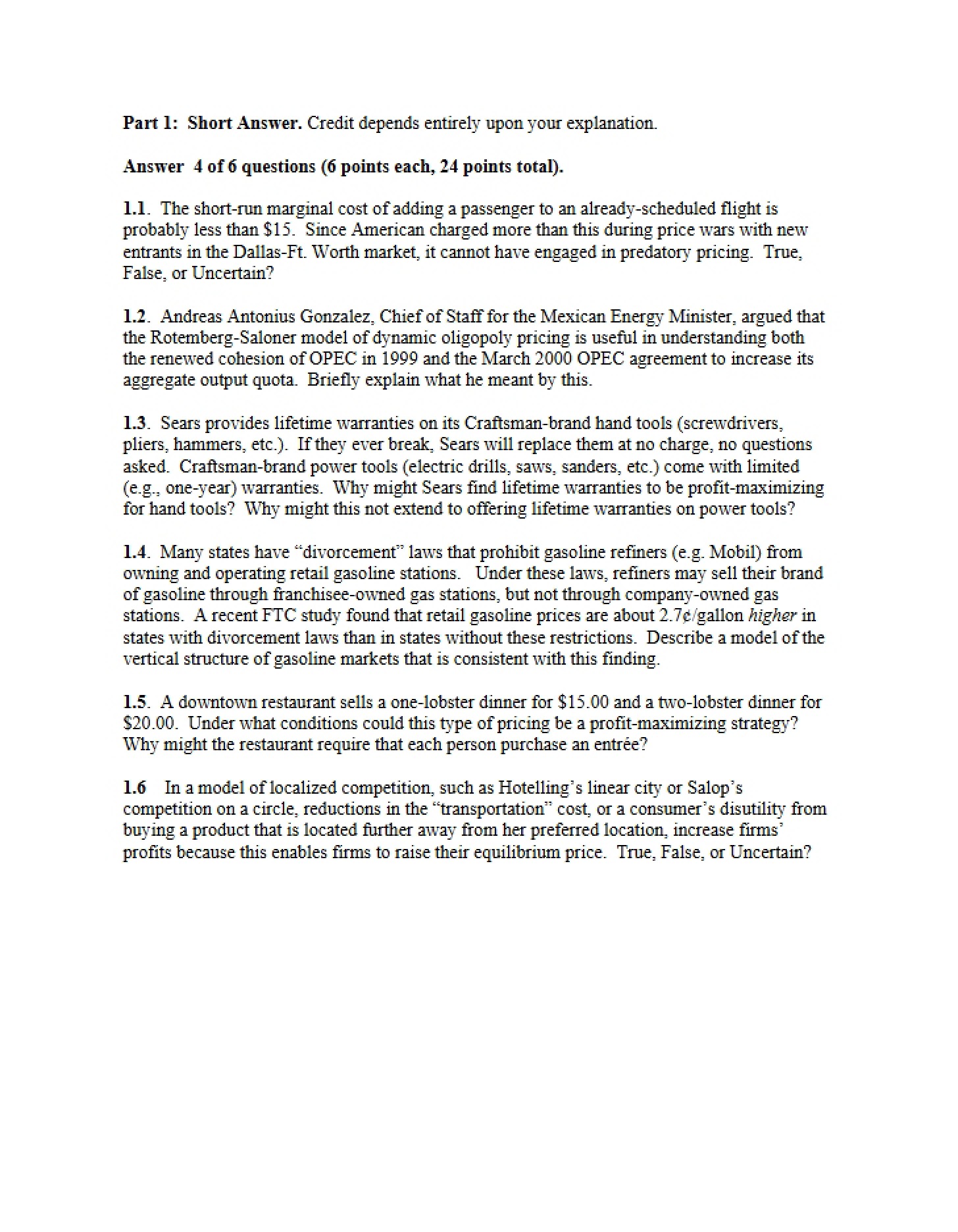 Part 1: Short Answer. Credit depends entirely upon your explanation.

Answer 4 of 6 questions (6 points each, 24 points total).

1.1. The short-run marginal cost of adding a passenger to an already-scheduled flight is probably less than $15. Since American charged more than this during price wars with new entrants in the Dallas-Ft. Worth market, it cannot have engaged in predatory pricing. True, False, or Uncertain?

1.2. Andreas Antonius Gonzalez, Chief of Staff for the Mexican Energy Minister, argued that the Rotemberg-Saloner model of dynamic oligopoly pricing is useful in understanding both the renewed cohesion of OPEC in 1999 and the March 2000 OPEC agreement to increase its aggregate output quota. Briefly explain what he meant by this.

1.3. Sears provides lifetime warranties on its Craftsman-brand hand tools (screwdrivers, pliers, hammers, etc.). If they ever break, Sears will replace them at no charge, no questions asked. Craftsman-brand power tools (electric drills, saws, sanders, etc.) come with limited (e.g., one-year) warranties. Why might Sears find lifetime warranties to be profit-maximizing for hand tools? Why might this not extend to offering lifetime warranties on power tools?

1.4. Many states have "divorcement" laws that prohibit gasoline refiners (e.g. Mobil) from owning and operating retail gasoline stations. Under these laws, refiners may sell their brand of gasoline through franchisee-owned gas stations, but not through company-owned gas stations. A recent FTC study found that retail gasoline prices are about 2.7¢/gallon higher in states with divorcement laws than in states without these restrictions. Describe a model of the vertical structure of gasoline markets that is consistent with this finding.

1.5. A downtown restaurant sells a one-lobster dinner for $15.00 and a two-lobster dinner for $20.00. Under what conditions could this type of pricing be a profit-maximizing strategy? Why might the restaurant require that each person purchase an entrée?

1.6 In a model of localized competition, such as Hotelling's linear city or Salop's competition on a circle, reductions in the "transportation" cost, or a consumer's disutility from buying a product that is located further away from her preferred location, increase firms' profits because this enables firms to raise their equilibrium price. True, False, or Uncertain?